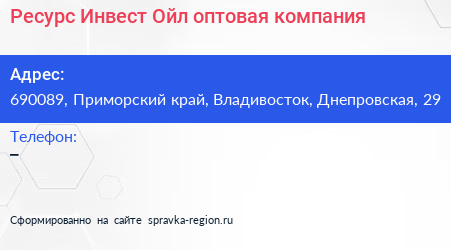 Ресурс Инвест Ойл оптовая компания

Адрес:
690089, Приморский край, Владивосток, Днепровская, 29

Телефон:
–

Сформированно на сайте spravka-region.ru